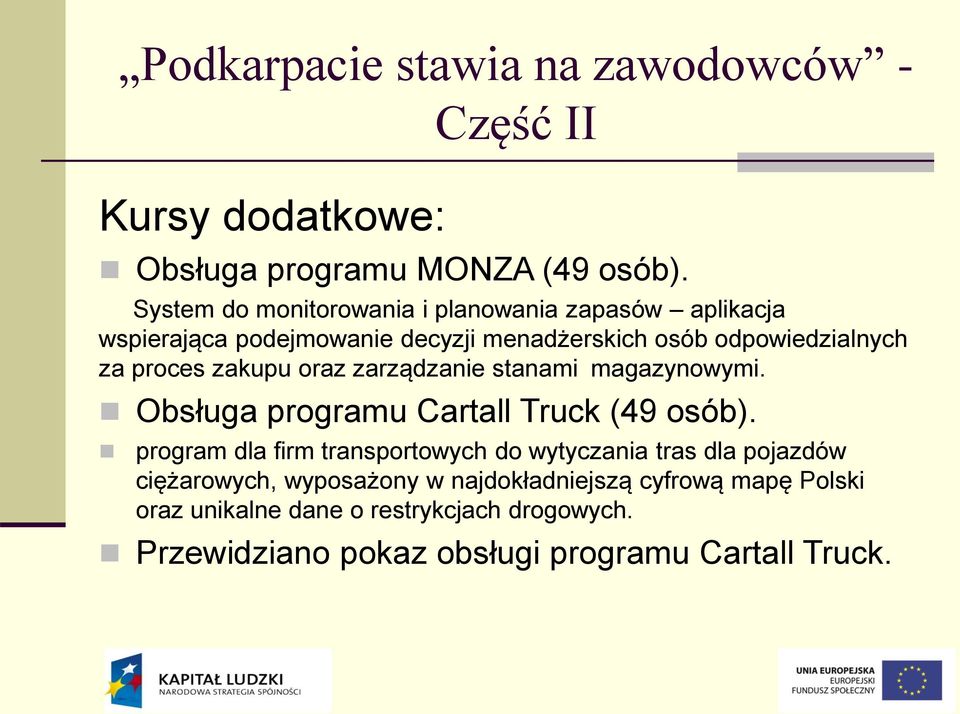 „Podkarpacie stawia na zawodowców” - Część II

Kursy dodatkowe:

Obsługa programu MONZA (49 osób).

System do monitorowania i planowania zapasów – aplikacja wspierająca podejmowanie decyzji menadżerskich osób odpowiedzialnych za proces zakupu oraz zarządzanie stanami magazynowymi.

Obsługa programu Cartall Truck (49 osób).

program dla firm transportowych do wytyczania tras dla pojazdów ciężarowych, wyposażony w najdokładniejszą cyfrową mapę Polski oraz unikalne dane o restrykcjach drogowych.

Przewidziano pokaz obsługi programu Cartall Truck.

KAPITAŁ LUDZKI
NARODOWA STRATEGIA SPÓJNOŚCI

UNIA EUROPEJSKA
EUROPEJSKI
FUNDUSZ SPOŁECZNY